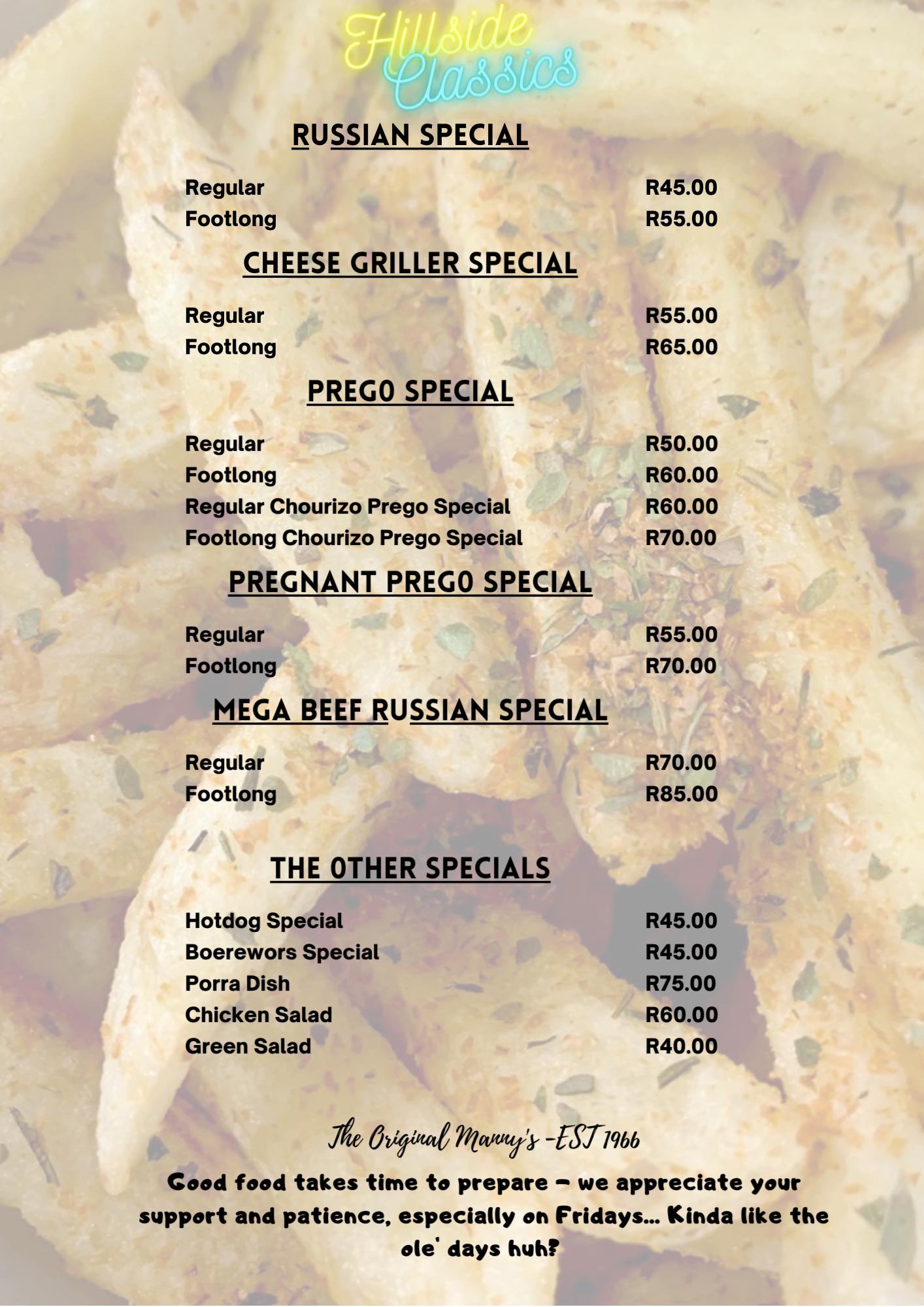 Hillside Classics

RUSSIAN SPECIAL

Regular R45.00
Footlong R55.00

CHEESE GRILLER SPECIAL

Regular R55.00
Footlong R65.00

PREGO SPECIAL

Regular R50.00
Footlong R60.00
Regular Chourizo Prego Special R60.00
Footlong Chourizo Prego Special R70.00

PREGNANT PREGO SPECIAL

Regular R55.00
Footlong R70.00

MEGA BEEF RUSSIAN SPECIAL

Regular R70.00
Footlong R85.00

THE OTHER SPECIALS

Hotdog Special R45.00
Boerewors Special R45.00
Porra Dish R75.00
Chicken Salad R60.00
Green Salad R40.00

The Original Manny's -EST 1966

Good food takes time to prepare - we appreciate your support and patience, especially on Fridays... Kinda like the ole' days huh?